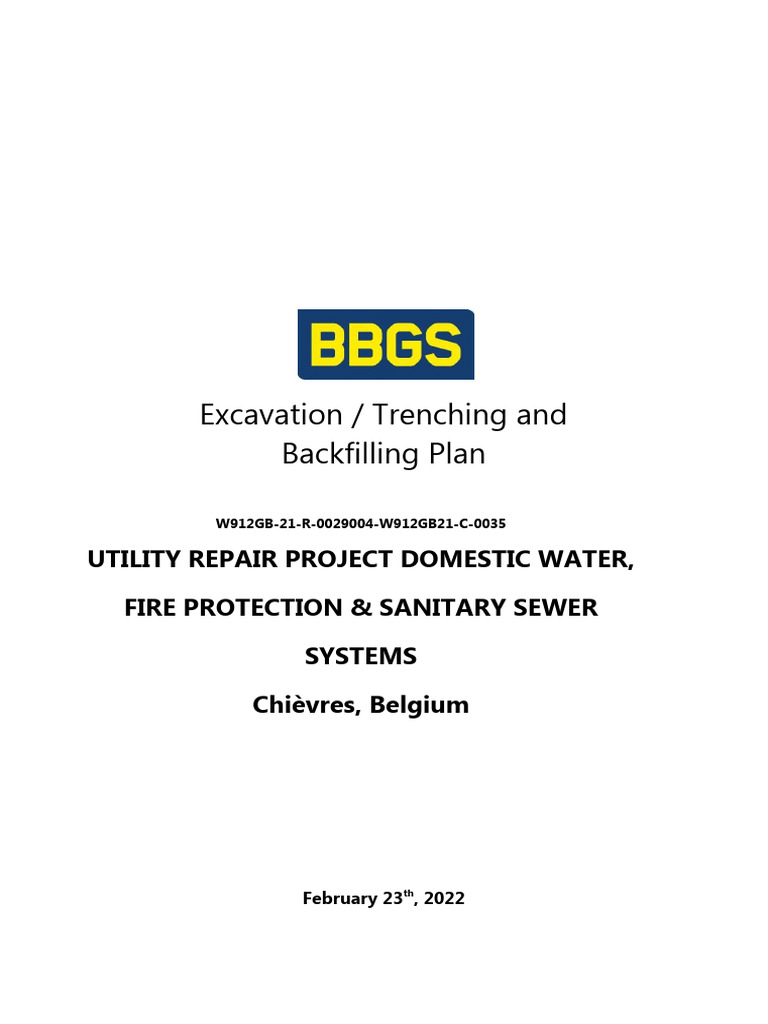 BBGS

Excavation / Trenching and Backfilling Plan

W912GB-21-R-0029004-W912GB21-C-0035

UTILITY REPAIR PROJECT DOMESTIC WATER,

FIRE PROTECTION & SANITARY SEWER

SYSTEMS

Chièvres, Belgium

February 23th, 2022